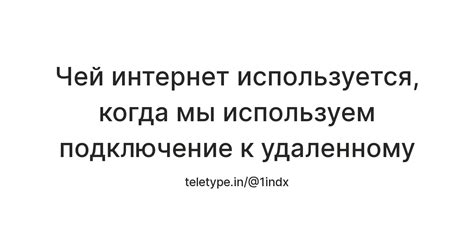 Чей интернет используется, когда мы используем подключение к удаленному

teletype.in/@1indx